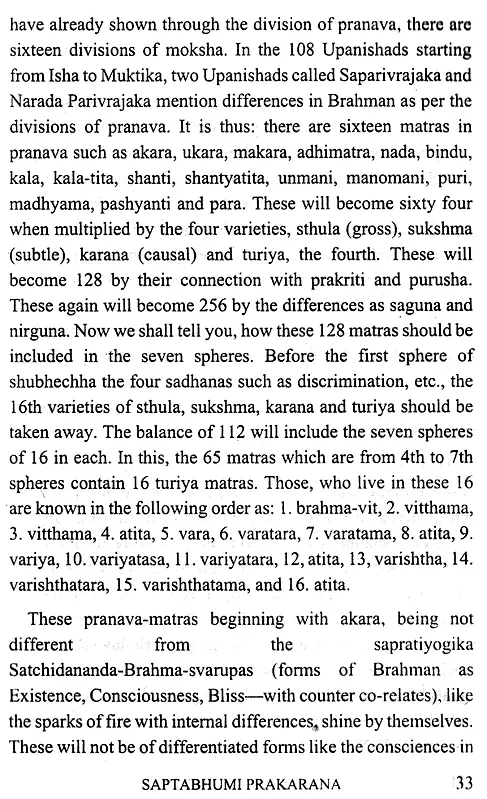 have already shown through the division of pranava, there are sixteen divisions of moksha. In the 108 Upanishads starting from Isha to Muktika, two Upanishads called Saparivrajaka and Narada Parivrajaka mention differences in Brahman as per the divisions of pranava. It is thus: there are sixteen matras in pranava such as akara, ukara, makara, adhimatra, nada, bindu, kala, kala-tita, shanti, shantyatita, unmani, manomani, puri, madhyama, pashyanti and para. These will become sixty four when multiplied by the four varieties, sthula (gross), sukshma (subtle), karana (causal) and turiya, the fourth. These will become 128 by their connection with prakriti and purusha. These again will become 256 by the differences as saguna and nirguna. Now we shall tell you, how these 128 matras should be included in the seven spheres. Before the first sphere of shubhechha the four sadhanas such as discrimination, etc., the 16th varieties of sthula, sukshma, karana and turiya should be taken away. The balance of 112 will include the seven spheres of 16 in each. In this, the 65 matras which are from 4th to 7th spheres contain 16 turiya matras. Those, who live in these 16 are known in the following order as: 1. brahma-vit, 2. vitthama, 3. vitthama, 4. atita, 5. vara, 6. varatara, 7. varatama, 8. atita, 9. variya, 10. variyatasa, 11. variyatara, 12, atita, 13, varishtha, 14. varishthatara, 15. varishthatama, and 16. atita.

These pranava-matras beginning with akara, being not different from the sapratiyogika Satchidananda-Brahma-svarupas (forms of Brahman as Existence, Consciousness, Bliss—with counter co-relates), like the sparks of fire with internal differences, shine by themselves. These will not be of differentiated forms like the consciences in

SAPTABHUMI PRAKARANA 33